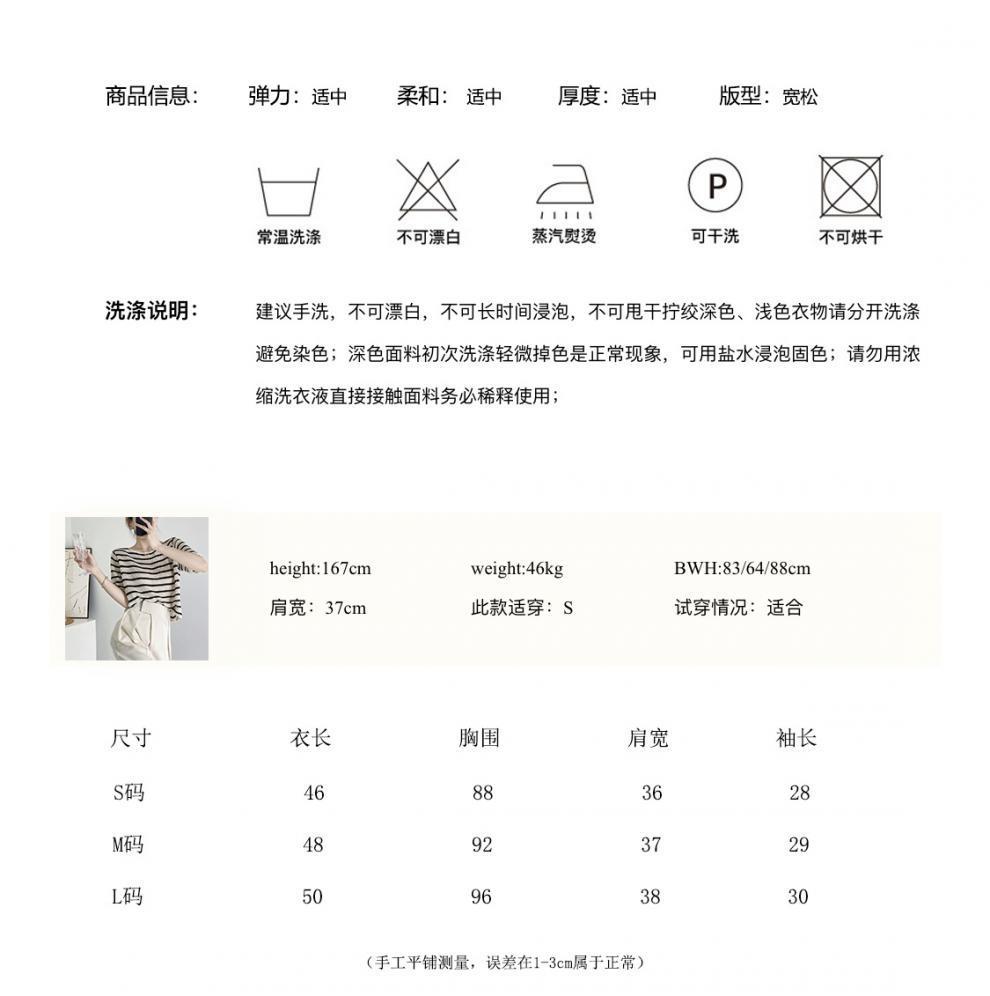 商品信息： 弹力：适中 柔和：适中 厚度：适中 版型：宽松

常温洗涤 不可漂白 蒸汽熨烫 P 可干洗 不可烘干

洗涤说明： 建议手洗，不可漂白，不可长时间浸泡，不可甩干拧绞深色、浅色衣物请分开洗涤避免染色；深色面料初次洗涤轻微掉色是正常现象，可用盐水浸泡固色；请勿用浓缩洗衣液直接接触面料务必稀释使用；

height:167cm weight:46kg BWH:83/64/88cm
肩宽：37cm 此款适穿：S 试穿情况：适合

| 尺寸 | 衣长 | 胸围 | 肩宽 | 袖长 |
|---|---|---|---|---|
| S码 | 46 | 88 | 36 | 28 |
| M码 | 48 | 92 | 37 | 29 |
| L码 | 50 | 96 | 38 | 30 |

（手工平铺测量，误差在1-3cm属于正常）